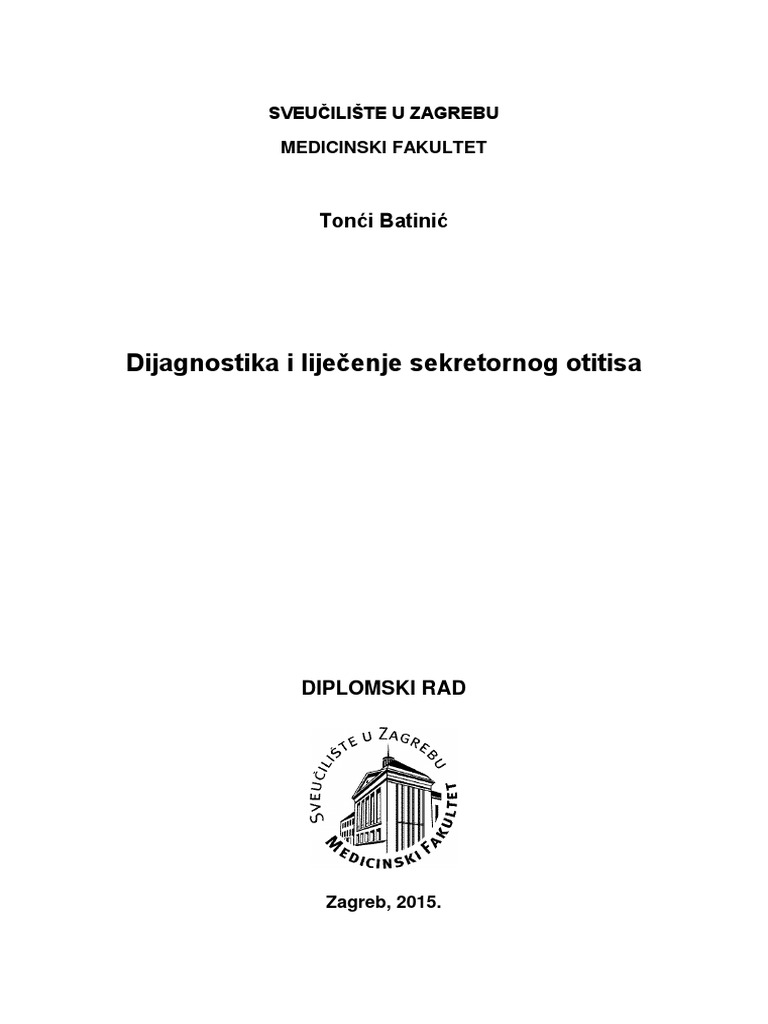 SVEUČILIŠTE U ZAGREBU
MEDICINSKI FAKULTET

Tonći Batinić

Dijagnostika i liječenje sekretornog otitisa

DIPLOMSKI RAD

SVEUČILIŠTE U ZAGREBU
MEDICINSKI FAKULTET

Zagreb, 2015.